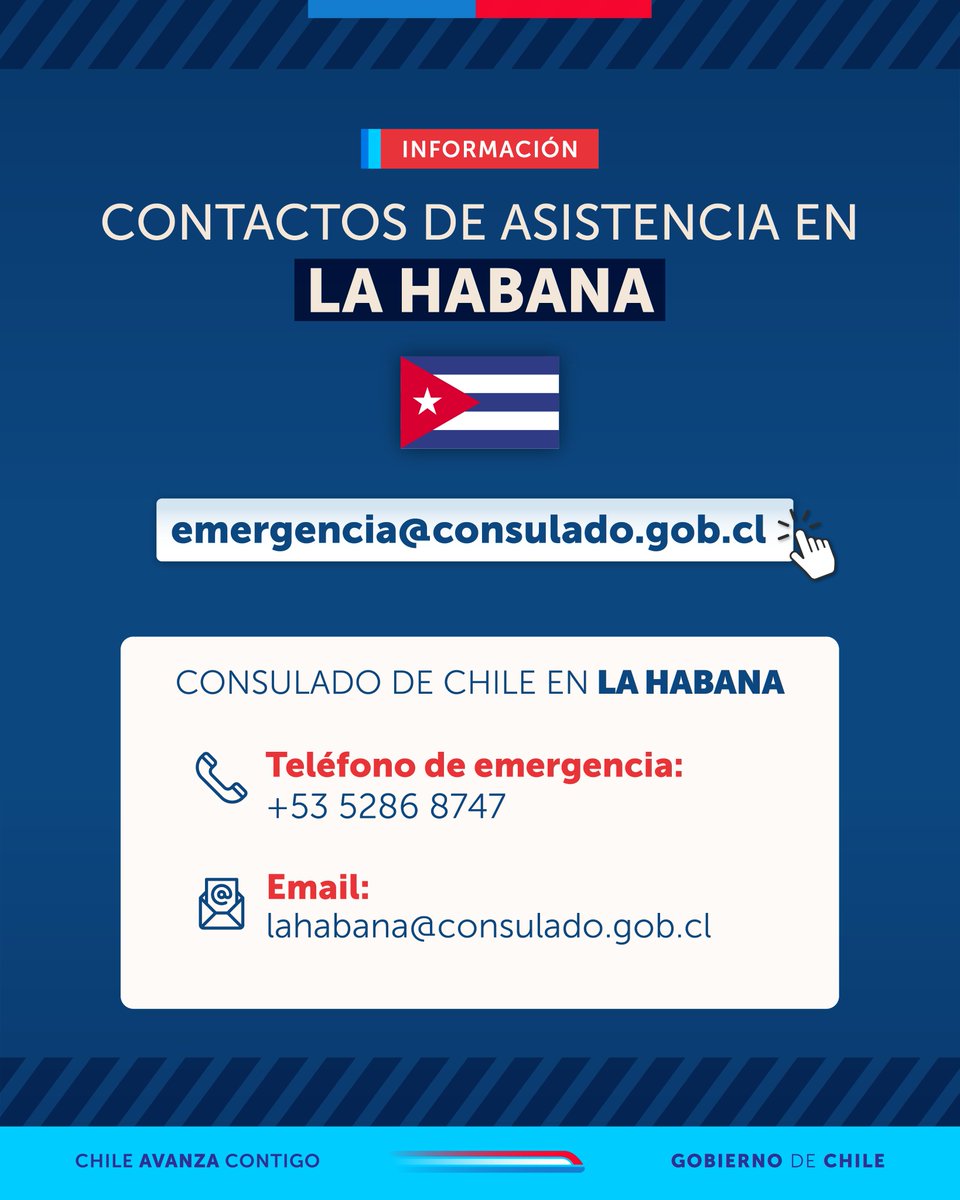 INFORMACIÓN

CONTACTOS DE ASISTENCIA EN
LA HABANA

emergencia@consulado.gob.cl

CONSULADO DE CHILE EN LA HABANA

Teléfono de emergencia:
+53 5286 8747

Email:
lahabana@consulado.gob.cl

CHILE AVANZA CONTIGO

GOBIERNO DE CHILE